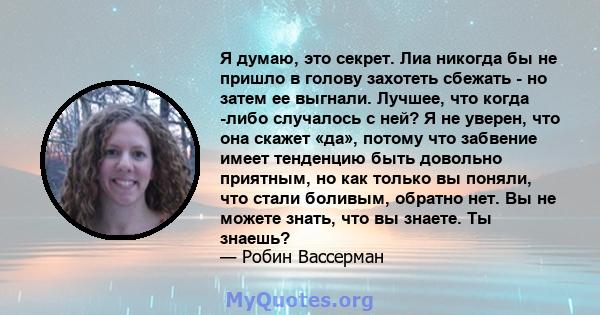 Я думаю, это секрет. Лиа никогда бы не пришло в голову захотеть сбежать - но затем ее выгнали. Лучшее, что когда -либо случалось с ней? Я не уверен, что она скажет «да», потому что забвение имеет тенденцию быть довольно приятным, но как только вы поняли, что стали боливым, обратно нет. Вы не можете знать, что вы знаете. Ты знаешь?
— Робин Вассерман

MyQuotes.org